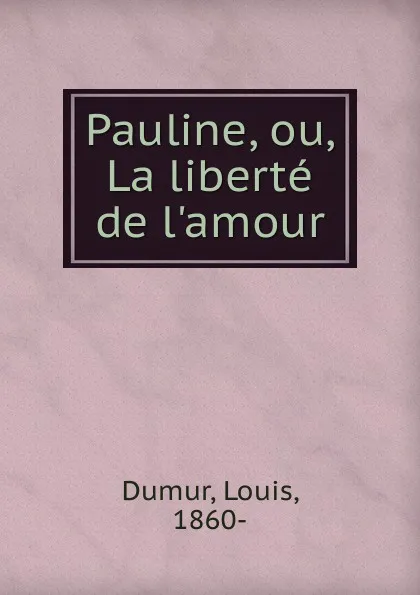 Pauline, ou, La liberté de l'amour

Dumur, Louis, 1860-